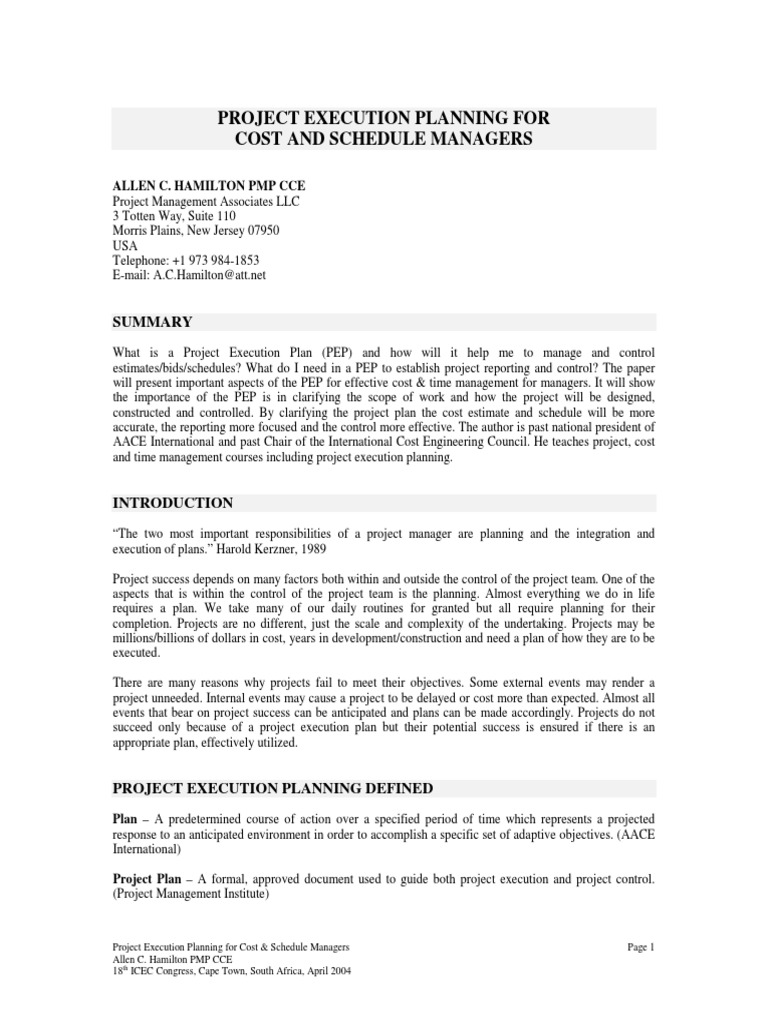 PROJECT EXECUTION PLANNING FOR
COST AND SCHEDULE MANAGERS

ALLEN C. HAMILTON PMP CCE
Project Management Associates LLC
3 Totten Way, Suite 110
Morris Plains, New Jersey 07950
USA
Telephone: +1 973 984-1853
E-mail: A.C.Hamilton@att.net

SUMMARY

What is a Project Execution Plan (PEP) and how will it help me to manage and control estimates/bids/schedules? What do I need in a PEP to establish project reporting and control? The paper will present important aspects of the PEP for effective cost & time management for managers. It will show the importance of the PEP is in clarifying the scope of work and how the project will be designed, constructed and controlled. By clarifying the project plan the cost estimate and schedule will be more accurate, the reporting more focused and the control more effective. The author is past national president of AACE International and past Chair of the International Cost Engineering Council. He teaches project, cost and time management courses including project execution planning.

INTRODUCTION

"The two most important responsibilities of a project manager are planning and the integration and execution of plans." Harold Kerzner, 1989

Project success depends on many factors both within and outside the control of the project team. One of the aspects that is within the control of the project team is the planning. Almost everything we do in life requires a plan. We take many of our daily routines for granted but all require planning for their completion. Projects are no different, just the scale and complexity of the undertaking. Projects may be millions/billions of dollars in cost, years in development/construction and need a plan of how they are to be executed.

There are many reasons why projects fail to meet their objectives. Some external events may render a project unneeded. Internal events may cause a project to be delayed or cost more than expected. Almost all events that bear on project success can be anticipated and plans can be made accordingly. Projects do not succeed only because of a project execution plan but their potential success is ensured if there is an appropriate plan, effectively utilized.

PROJECT EXECUTION PLANNING DEFINED

Plan – A predetermined course of action over a specified period of time which represents a projected response to an anticipated environment in order to accomplish a specific set of adaptive objectives. (AACE International)

Project Plan – A formal, approved document used to guide both project execution and project control. (Project Management Institute)

Project Execution Planning for Cost & Schedule Managers
Allen C. Hamilton PMP CCE
18$^{th}$ ICEC Congress, Cape Town, South Africa, April 2004

Page 1